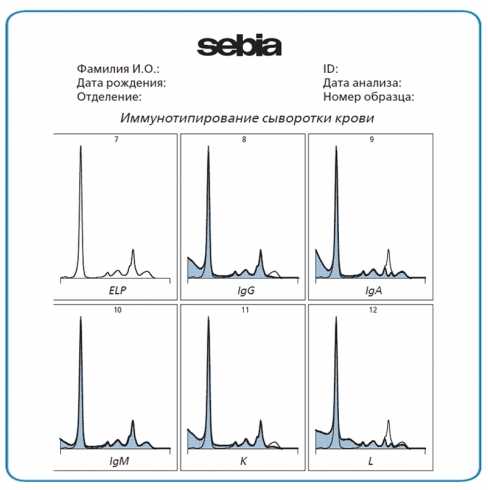 sebia

Фамилия И.О.:
Дата рождения:
Отделение:

ID:
Дата анализа:
Номер образца:

Иммунотипирование сыворотки крови

7
ELP

8
IgG

9
IgA

10
IgM

11
K

12
L